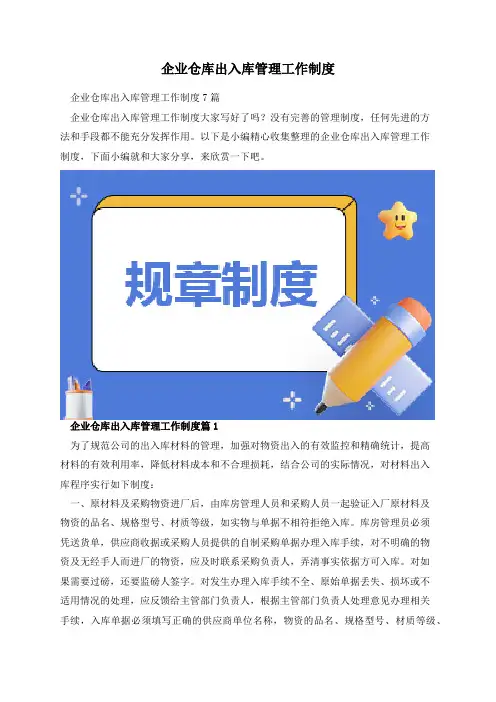 企业仓库出入库管理工作制度

企业仓库出入库管理工作制度7篇

企业仓库出入库管理工作制度大家写好了吗？没有完善的管理制度，任何先进的方法和手段都不能充分发挥作用。以下是小编精心收集整理的企业仓库出入库管理工作制度，下面小编就和大家分享，来欣赏一下吧。

规章制度

企业仓库出入库管理工作制度篇1

为了规范公司的出入库材料的管理，加强对物资出入的有效监控和精确统计，提高材料的有效利用率，降低材料成本和不合理损耗，结合公司的实际情况，对材料出入库程序实行如下制度：

一、原材料及采购物资进厂后，由库房管理人员和采购人员一起验证入厂原材料及物资的品名、规格型号、材质等级，如实物与单据不相符拒绝入库。库房管理员必须凭送货单，供应商收据或采购人员提供的自制采购单据办理入库手续，对不明确的物资及无经手人而进厂的物资，应及时联系采购负责人，弄清事实依据方可入库。对如果需要过磅，还要监磅人签字。对发生办理入库手续不全、原始单据丢失、损坏或不适用情况的处理，应反馈给主管部门负责人，根据主管部门负责人处理意见办理相关手续，入库单据必须填写正确的供应商单位名称，物资的品名、规格型号、材质等级、